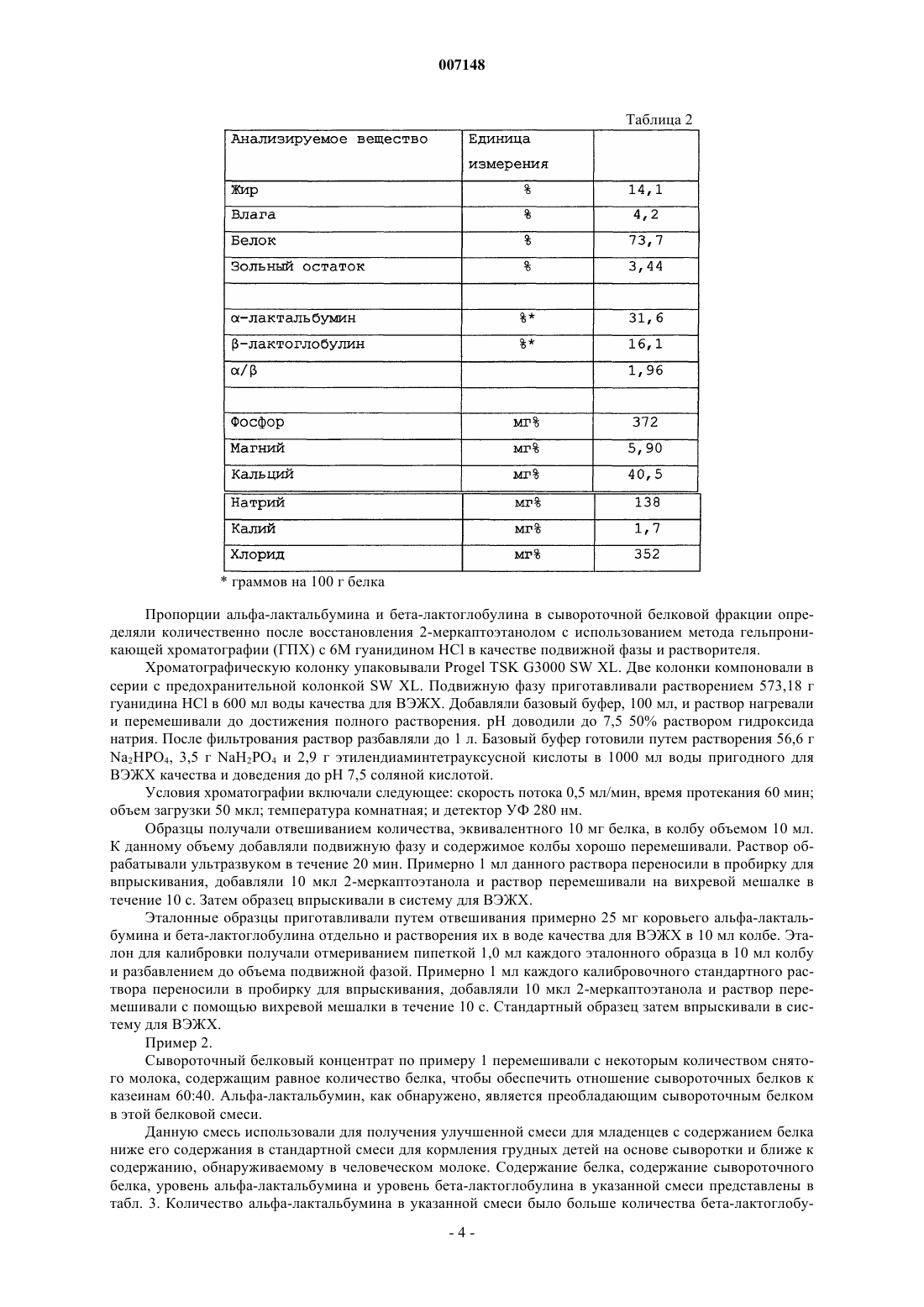 007148

Таблица 2

| Анализируемое вещество | Единица измерения | |
|---|---|---|
| Жир | % | 14,1 |
| Влага | % | 4,2 |
| Белок | % | 73,7 |
| Зольный остаток | % | 3,44 |
| | | |
| α-лактальбумин | %* | 31,6 |
| β-лактоглобулин | %* | 16,1 |
| α/β | | 1,96 |
| | | |
| Фосфор | мг% | 372 |
| Магний | мг% | 5,90 |
| Кальций | мг% | 40,5 |
| Натрий | мг% | 138 |
| Калий | мг% | 1,7 |
| Хлорид | мг% | 352 |

* граммов на 100 г белка

Пропорции альфа-лактальбумина и бета-лактоглобулина в сывороточной белковой фракции определяли количественно после восстановления 2-меркаптоэтанолом с использованием метода гельпроникающей хроматографии (ГПХ) с 6М гуанидином HCl в качестве подвижной фазы и растворителя.

Хроматографическую колонку упаковывали Progel TSK G3000 SW XL. Две колонки компоновали в серии с предохранительной колонкой SW XL. Подвижную фазу приготавливали растворением 573,18 г гуанидина HCl в 600 мл воды качества для ВЭЖХ. Добавляли базовый буфер, 100 мл, и раствор нагревали и перемешивали до достижения полного растворения. pH доводили до 7,5 50% раствором гидроксида натрия. После фильтрования раствор разбавляли до 1 л. Базовый буфер готовили путем растворения 56,6 г $Na_2HPO_4$, 3,5 г $NaH_2PO_4$ и 2,9 г этилендиаминтетрауксусной кислоты в 1000 мл воды пригодного для ВЭЖХ качества и доведения до pH 7,5 соляной кислотой.

Условия хроматографии включали следующее: скорость потока 0,5 мл/мин, время протекания 60 мин; объем загрузки 50 мкл; температура комнатная; и детектор УФ 280 нм.

Образцы получали отвешиванием количества, эквивалентного 10 мг белка, в колбу объемом 10 мл. К данному объему добавляли подвижную фазу и содержимое колбы хорошо перемешивали. Раствор обрабатывали ультразвуком в течение 20 мин. Примерно 1 мл данного раствора переносили в пробирку для впрыскивания, добавляли 10 мкл 2-меркаптоэтанола и раствор перемешивали на вихревой мешалке в течение 10 с. Затем образец впрыскивали в систему для ВЭЖХ.

Эталонные образцы приготавливали путем отвешивания примерно 25 мг коровьего альфа-лактальбумина и бета-лактоглобулина отдельно и растворения их в воде качества для ВЭЖХ в 10 мл колбе. Эталон для калибровки получали отмериванием пипеткой 1,0 мл каждого эталонного образца в 10 мл колбу и разбавлением до объема подвижной фазой. Примерно 1 мл каждого калибровочного стандартного раствора переносили в пробирку для впрыскивания, добавляли 10 мкл 2-меркаптоэтанола и раствор перемешивали с помощью вихревой мешалки в течение 10 с. Стандартный образец затем впрыскивали в систему для ВЭЖХ.

Пример 2.

Сывороточный белковый концентрат по примеру 1 перемешивали с некоторым количеством снятого молока, содержащим равное количество белка, чтобы обеспечить отношение сывороточных белков к казеинам 60:40. Альфа-лактальбумин, как обнаружено, является преобладающим сывороточным белком в этой белковой смеси.

Данную смесь использовали для получения улучшенной смеси для младенцев с содержанием белка ниже его содержания в стандартной смеси для кормления грудных детей на основе сыворотки и ближе к содержанию, обнаруживаемому в человеческом молоке. Содержание белка, содержание сывороточного белка, уровень альфа-лактальбумина и уровень бета-лактоглобулина в указанной смеси представлены в табл. 3. Количество альфа-лактальбумина в указанной смеси было больше количества бета-лактоглобу-

- 4 -